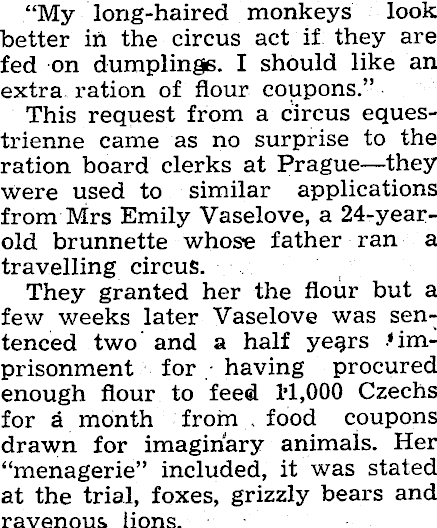 "My long-haired monkeys look better in the circus act if they are fed on dumplings. I should like an extra ration of flour coupons."

This request from a circus equestrienne came as no surprise to the ration board clerks at Prague—they were used to similar applications from Mrs Emily Vaselove, a 24-year-old brunnette whose father ran a travelling circus.

They granted her the flour but a few weeks later Vaselove was sentenced two and a half years imprisonment for having procured enough flour to feed 11,000 Czechs for a month from food coupons drawn for imaginary animals. Her "menagerie" included, it was stated at the trial, foxes, grizzly bears and ravenous lions.